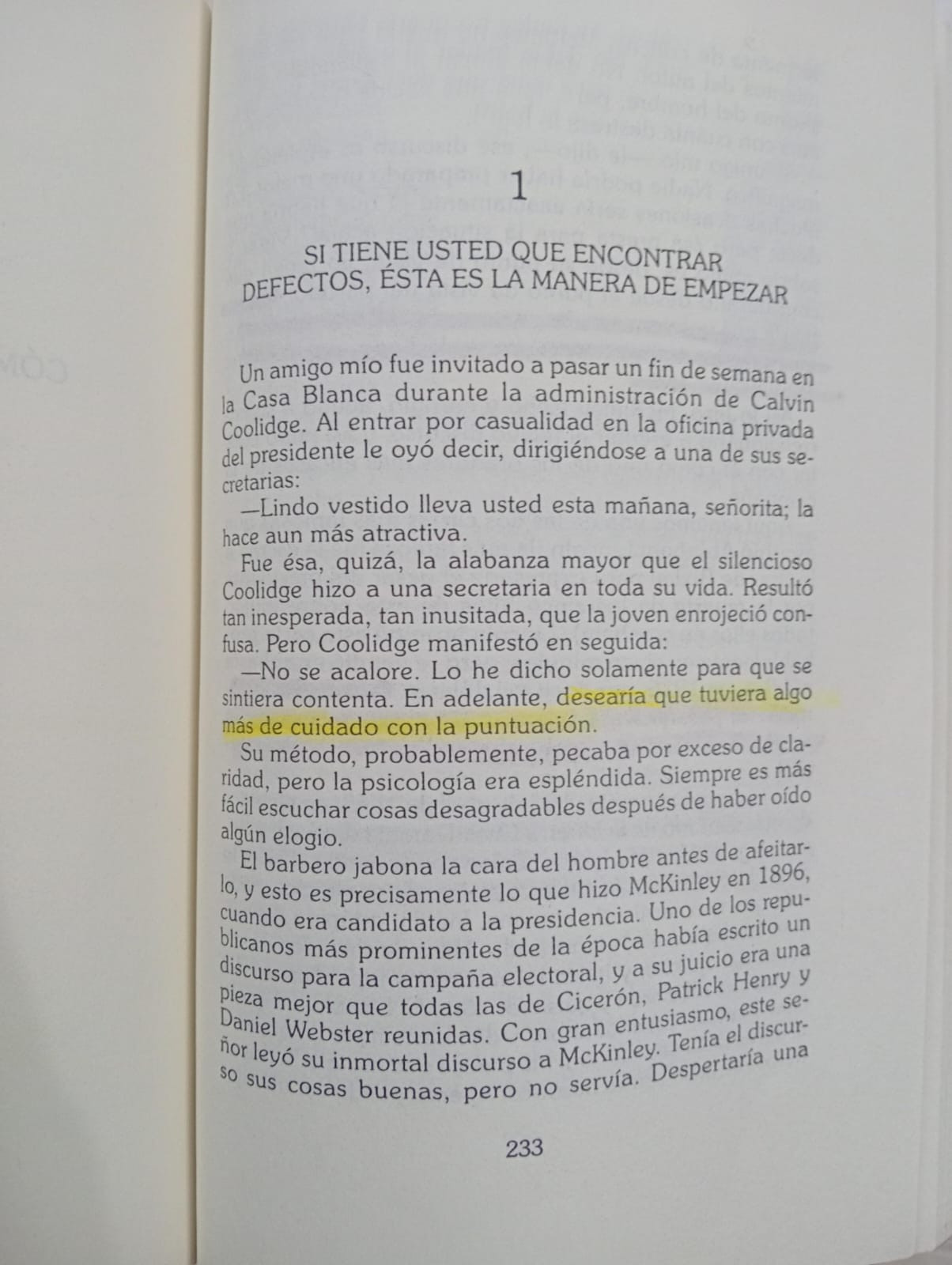 1

SI TIENE USTED QUE ENCONTRAR DEFECTOS, ÉSTA ES LA MANERA DE EMPEZAR

Un amigo mío fue invitado a pasar un fin de semana en la Casa Blanca durante la administración de Calvin Coolidge. Al entrar por casualidad en la oficina privada del presidente le oyó decir, dirigiéndose a una de sus secretarias:

—Lindo vestido lleva usted esta mañana, señorita; la hace aun más atractiva.

Fue ésa, quizá, la alabanza mayor que el silencioso Coolidge hizo a una secretaria en toda su vida. Resultó tan inesperada, tan inusitada, que la joven enrojeció confusa. Pero Coolidge manifestó en seguida:

—No se acalore. Lo he dicho solamente para que se sintiera contenta. En adelante, desearía que tuviera algo más de cuidado con la puntuación.

Su método, probablemente, pecaba por exceso de claridad, pero la psicología era espléndida. Siempre es más fácil escuchar cosas desagradables después de haber oído algún elogio.

El barbero jabona la cara del hombre antes de afeitarlo, y esto es precisamente lo que hizo McKinley en 1896, cuando era candidato a la presidencia. Uno de los republicanos más prominentes de la época había escrito un discurso para la campaña electoral, y a su juicio era una pieza mejor que todas las de Cicerón, Patrick Henry y Daniel Webster reunidas. Con gran entusiasmo, este señor leyó su inmortal discurso a McKinley. Tenía el discurso sus cosas buenas, pero no servía. Despertaría una

233